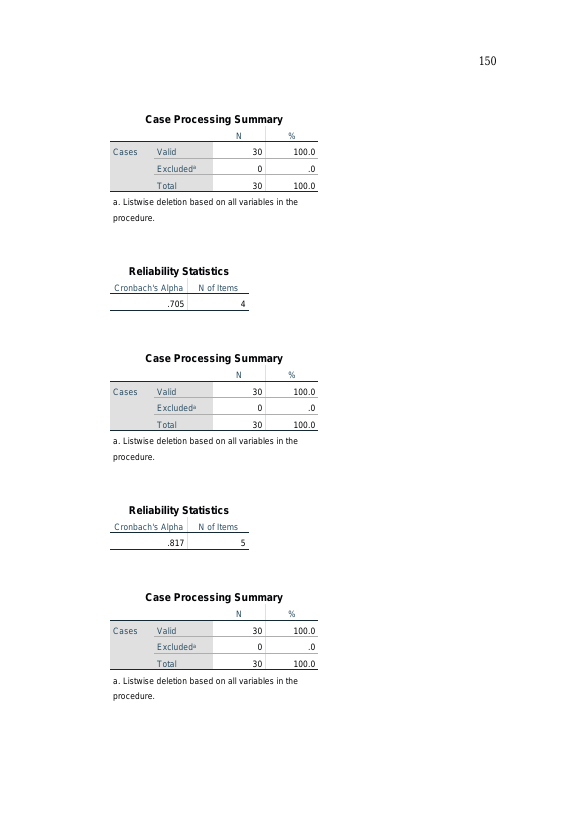 150

Case Processing Summary

| | | N | % |
|---|---|---|---|
| Cases | Valid | 30 | 100.0 |
| | Excluded$^{a}$ | 0 | .0 |
| | Total | 30 | 100.0 |

a. Listwise deletion based on all variables in the procedure.

Reliability Statistics

| Cronbach's Alpha | N of Items |
|---|---|
| .705 | 4 |

Case Processing Summary

| | | N | % |
|---|---|---|---|
| Cases | Valid | 30 | 100.0 |
| | Excluded$^{a}$ | 0 | .0 |
| | Total | 30 | 100.0 |

a. Listwise deletion based on all variables in the procedure.

Reliability Statistics

| Cronbach's Alpha | N of Items |
|---|---|
| .817 | 5 |

Case Processing Summary

| | | N | % |
|---|---|---|---|
| Cases | Valid | 30 | 100.0 |
| | Excluded$^{a}$ | 0 | .0 |
| | Total | 30 | 100.0 |

a. Listwise deletion based on all variables in the procedure.